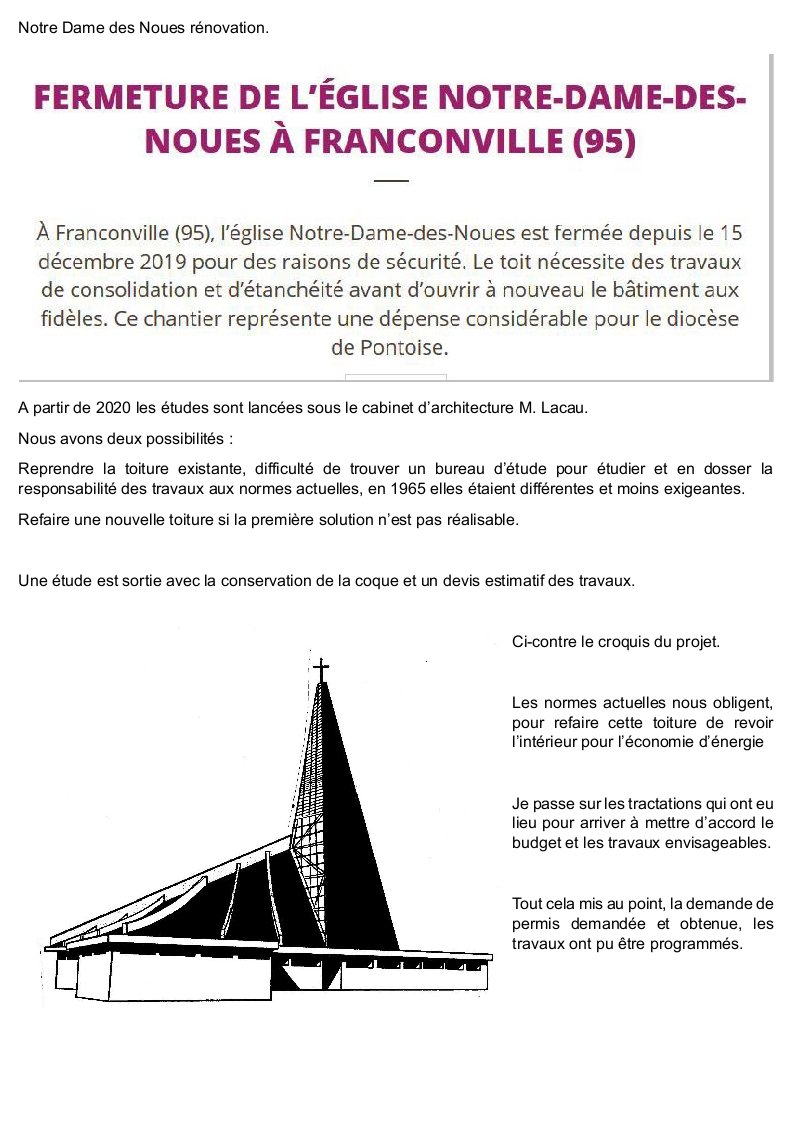 Notre Dame des Noues rénovation.

FERMETURE DE L'ÉGLISE NOTRE-DAME-DES-NOUES À FRANCONVILLE (95)

À Franconville (95), l'église Notre-Dame-des-Noues est fermée depuis le 15 décembre 2019 pour des raisons de sécurité. Le toit nécessite des travaux de consolidation et d'étanchéité avant d'ouvrir à nouveau le bâtiment aux fidèles. Ce chantier représente une dépense considérable pour le diocèse de Pontoise.

A partir de 2020 les études sont lancées sous le cabinet d'architecture M. Lacau.

Nous avons deux possibilités :

Reprendre la toiture existante, difficulté de trouver un bureau d'étude pour étudier et en dosser la responsabilité des travaux aux normes actuelles, en 1965 elles étaient différentes et moins exigeantes.

Refaire une nouvelle toiture si la première solution n'est pas réalisable.

Une étude est sortie avec la conservation de la coque et un devis estimatif des travaux.

Ci-contre le croquis du projet.

Les normes actuelles nous obligent, pour refaire cette toiture de revoir l'intérieur pour l'économie d'énergie

Je passe sur les tractations qui ont eu lieu pour arriver à mettre d'accord le budget et les travaux envisageables.

Tout cela mis au point, la demande de permis demandée et obtenue, les travaux ont pu être programmés.